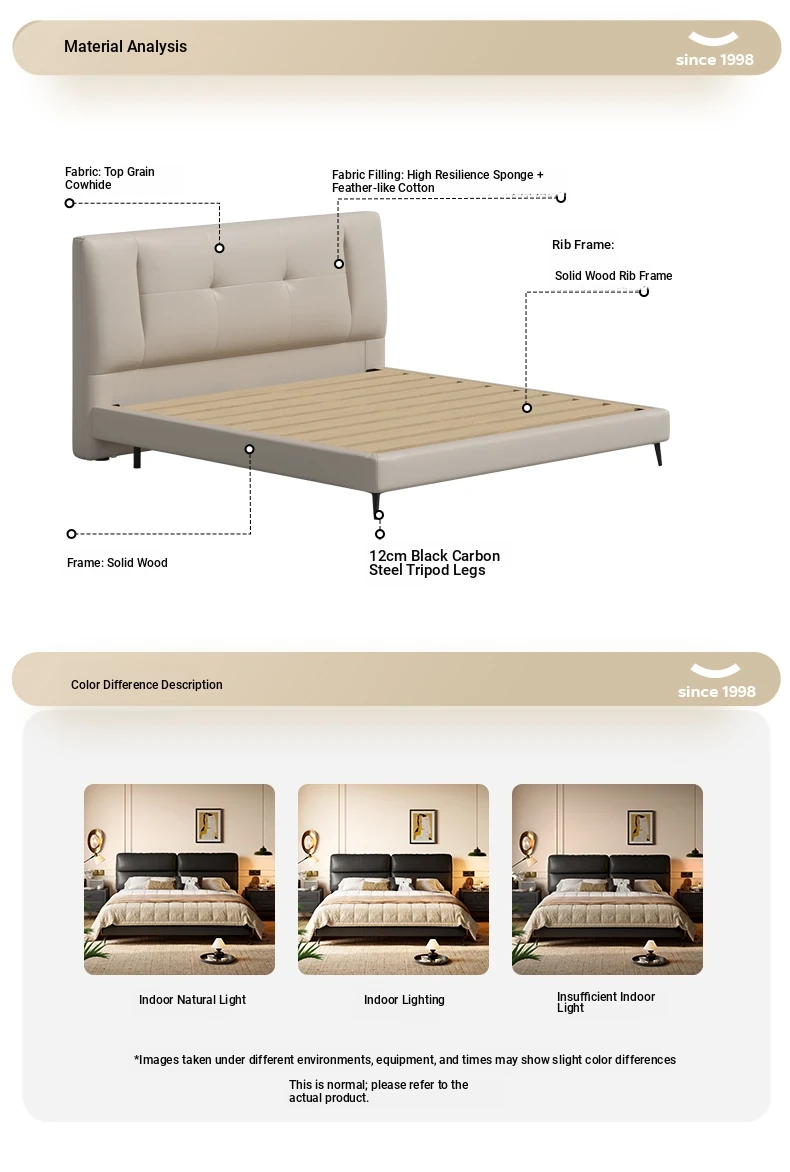 Material Analysis

since 1998

Fabric: Top Grain Cowhide

Fabric Filling: High Resilience Sponge + Feather-like Cotton

Rib Frame:

Solid Wood Rib Frame

Frame: Solid Wood

12cm Black Carbon Steel Tripod Legs

Color Difference Description

since 1998

Indoor Natural Light

Indoor Lighting

Insufficient Indoor Light

*Images taken under different environments, equipment, and times may show slight color differences

This is normal; please refer to the actual product.